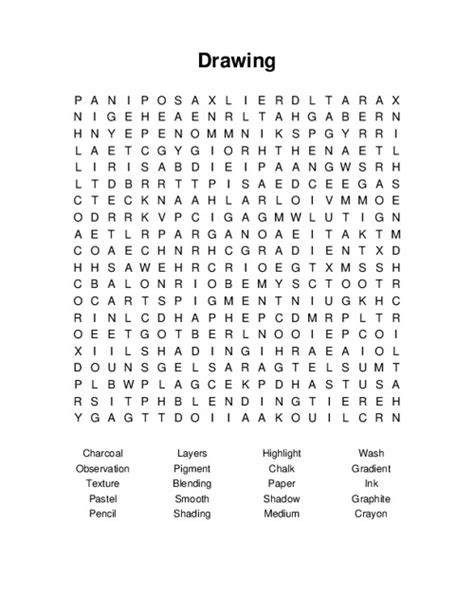 Drawing

P A N I P O S A X L I E R D L T A R A X
N I G E H E A E N R L T A H G A B E R N
H N Y E P E N O M M N I K S P G Y R R I
L A E T C G Y G I O R H T H E N A E T L
L I R I S A B D I E I P A A N G W S R H
L T D B R R T T P I S A E D C E E G A S
C T E C K N A A H L A R L O I V M M O E
O D R R K V P C I G A G M W L U T I G N
A E T L R P A R G A N O A E I T A K T M
C O A E C H N R H C G R A D I E N T X D
H H S A W E H R C R I O E G T X M S S H
C B A L O N R I O B E M Y S C T O O T R
O C A R T S P I G M E N T N I U G K H C
R I N L C D H A P H E P C D M R P L T R
O E E T G O T B E R L N O O I E P C O I
X I I L S H A D I N G I H R A E A I O L
D O U N S G E L S A R A G T E L S U M T
P L B W P L A G C E K P D H A S T U S A
R S I T P H B L E N D I N G T I E R E H
Y G A G T T D O I I A A K O U I L C R N

Charcoal
Observation
Texture
Pastel
Pencil

Layers
Pigment
Blending
Smooth
Shading

Highlight
Chalk
Paper
Shadow
Medium

Wash
Gradient
Ink
Graphite
Crayon